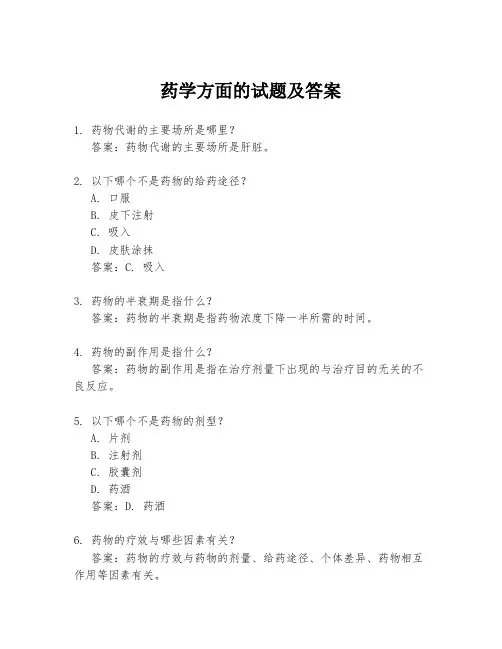 药学方面的试题及答案

1. 药物代谢的主要场所是哪里？
答案：药物代谢的主要场所是肝脏。

2. 以下哪个不是药物的给药途径？
A. 口服
B. 皮下注射
C. 吸入
D. 皮肤涂抹
答案：C. 吸入

3. 药物的半衰期是指什么？
答案：药物的半衰期是指药物浓度下降一半所需的时间。

4. 药物的副作用是指什么？
答案：药物的副作用是指在治疗剂量下出现的与治疗目的无关的不良反应。

5. 以下哪个不是药物的剂型？
A. 片剂
B. 注射剂
C. 胶囊剂
D. 药酒
答案：D. 药酒

6. 药物的疗效与哪些因素有关？
答案：药物的疗效与药物的剂量、给药途径、个体差异、药物相互作用等因素有关。